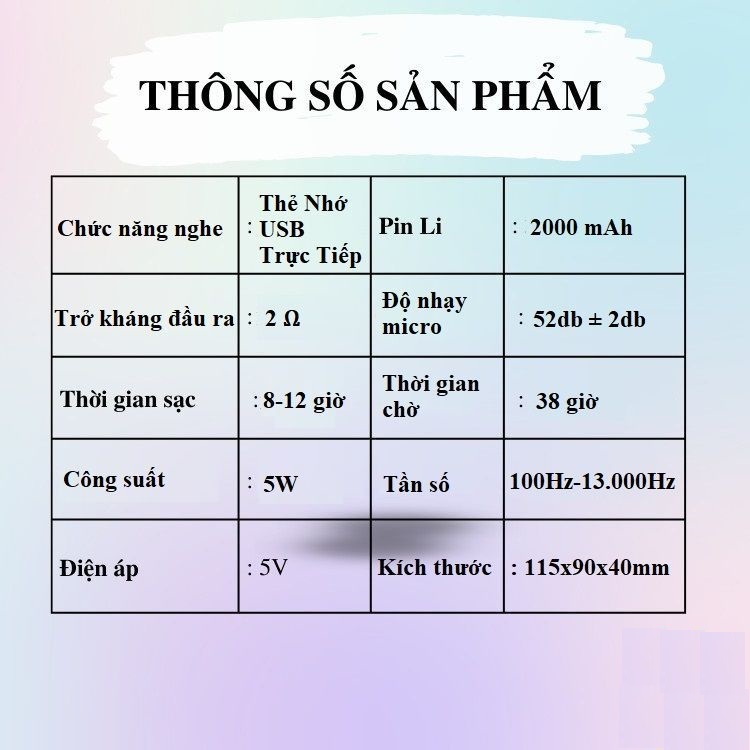 THÔNG SỐ SẢN PHẨM

| | | | |
|---|---|---|---|
| Chức năng nghe | : Thẻ Nhớ USB Trực Tiếp | Pin Li | : 2000 mAh |
| Trở kháng đầu ra | : 2 Ω | Độ nhạy micro | : 52db ± 2db |
| Thời gian sạc | :8-12 giờ | Thời gian chờ | : 38 giờ |
| Công suất | : 5W | Tần số | 100Hz-13.000Hz |
| Điện áp | : 5V | Kích thước | : 115x90x40mm |